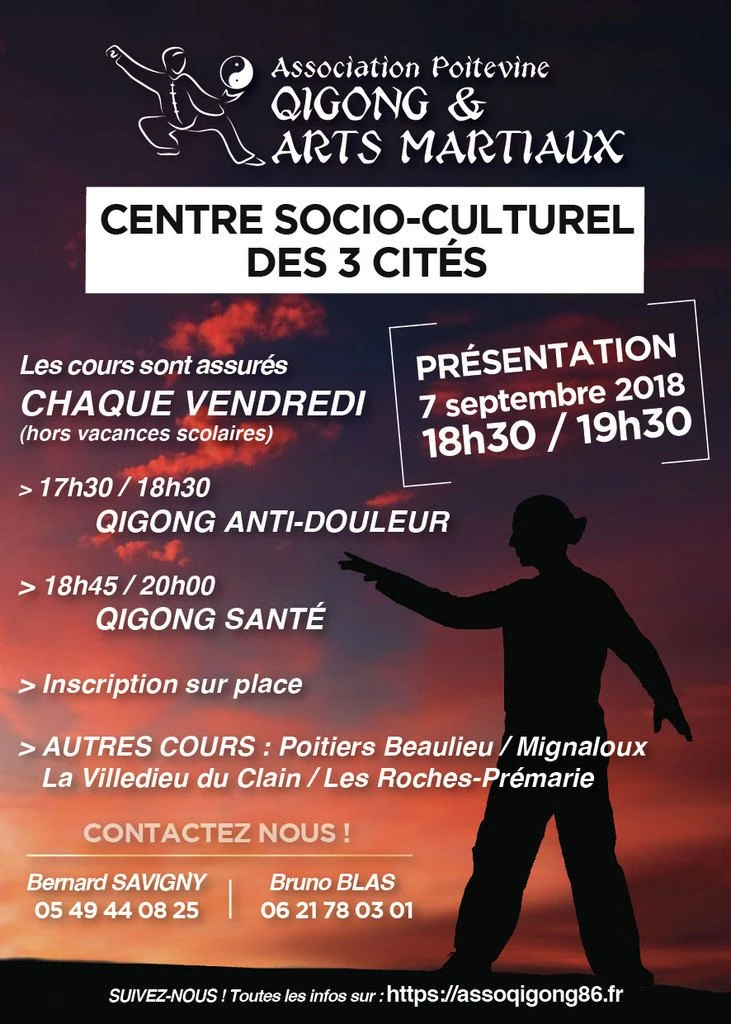 Association Poitevine
QIGONG &
ARTS MARTIAUX

CENTRE SOCIO-CULTUREL
DES 3 CITÉS

Les cours sont assurés
CHAQUE VENDREDI
(hors vacances scolaires)

PRÉSENTATION
7 septembre 2018
18h30 / 19h30

> 17h30 / 18h30
QIGONG ANTI-DOULEUR

> 18h45 / 20h00
QIGONG SANTÉ

> Inscription sur place

> AUTRES COURS : Poitiers Beaulieu / Mignaloux
La Villedieu du Clain / Les Roches-Prémarie

CONTACTEZ NOUS !

Bernard SAVIGNY
05 49 44 08 25

Bruno BLAS
06 21 78 03 01

SUIVEZ-NOUS ! Toutes les infos sur : https://assoqigong86.fr